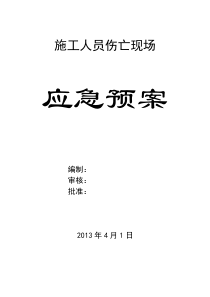 施工人员伤亡现场

应急预案

编制：
审核：
批准：

2013 年 4 月 1 日